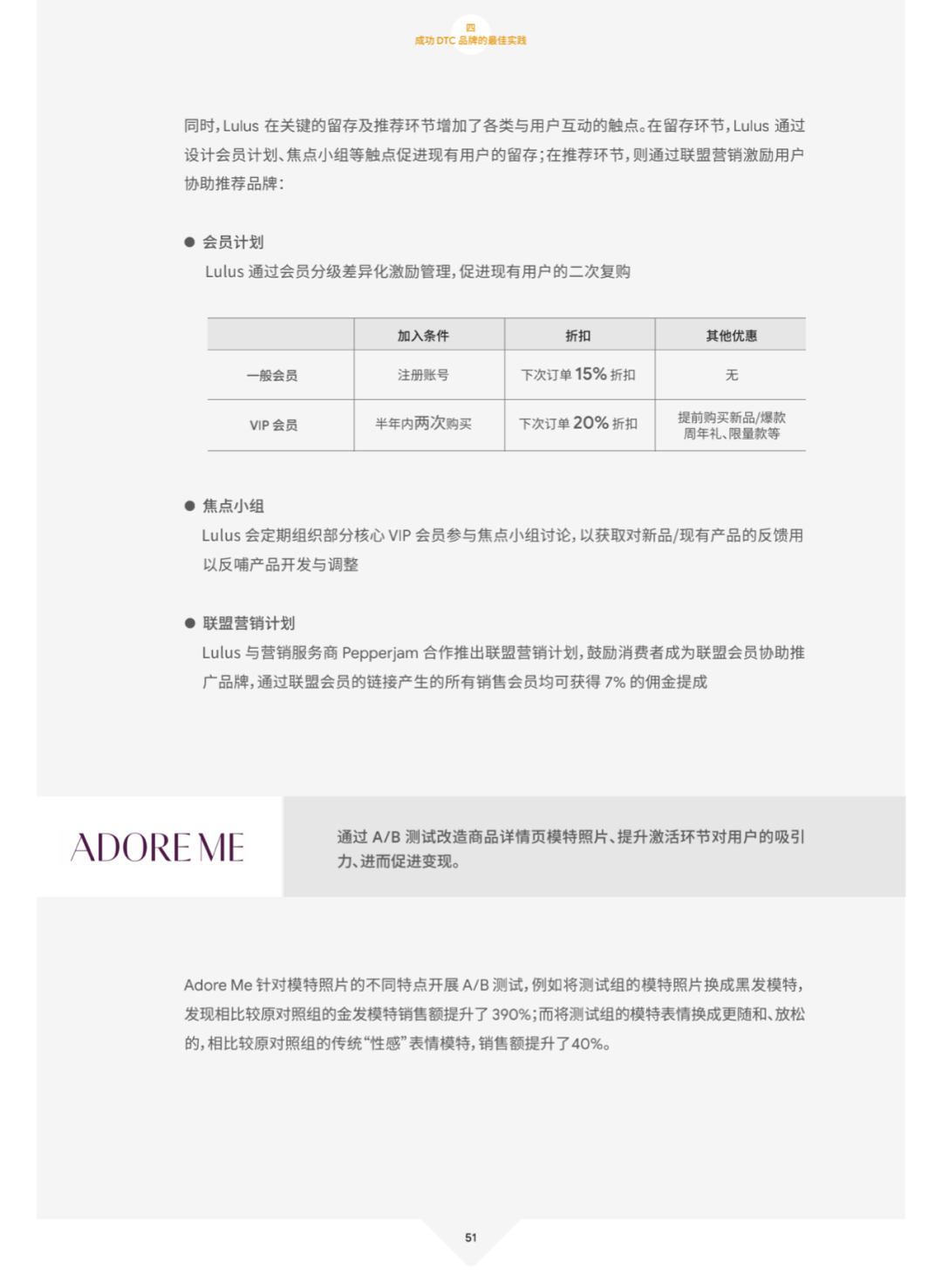 四
成功 DTC 品牌的最佳实践

同时，Lulus 在关键的留存及推荐环节增加了各类与用户互动的触点。在留存环节，Lulus 通过设计会员计划、焦点小组等触点促进现有用户的留存；在推荐环节，则通过联盟营销激励用户协助推荐品牌：

● 会员计划
Lulus 通过会员分级差异化激励管理，促进现有用户的二次复购

| | 加入条件 | 折扣 | 其他优惠 |
|---|---|---|---|
| 一般会员 | 注册账号 | 下次订单 15% 折扣 | 无 |
| VIP 会员 | 半年内两次购买 | 下次订单 20% 折扣 | 提前购买新品/爆款 周年礼、限量款等 |

● 焦点小组
Lulus 会定期组织部分核心 VIP 会员参与焦点小组讨论，以获取对新品/现有产品的反馈用以反哺产品开发与调整

● 联盟营销计划
Lulus 与营销服务商 Pepperjam 合作推出联盟营销计划，鼓励消费者成为联盟会员协助推广品牌，通过联盟会员的链接产生的所有销售会员均可获得 7% 的佣金提成

ADORE ME

通过 A/B 测试改造商品详情页模特照片、提升激活环节对用户的吸引力、进而促进变现。

Adore Me 针对模特照片的不同特点开展 A/B 测试，例如将测试组的模特照片换成黑发模特，发现相比较原对照组的金发模特销售额提升了 390%；而将测试组的模特表情换成更随和、放松的，相比较原对照组的传统“性感”表情模特，销售额提升了40%。

51